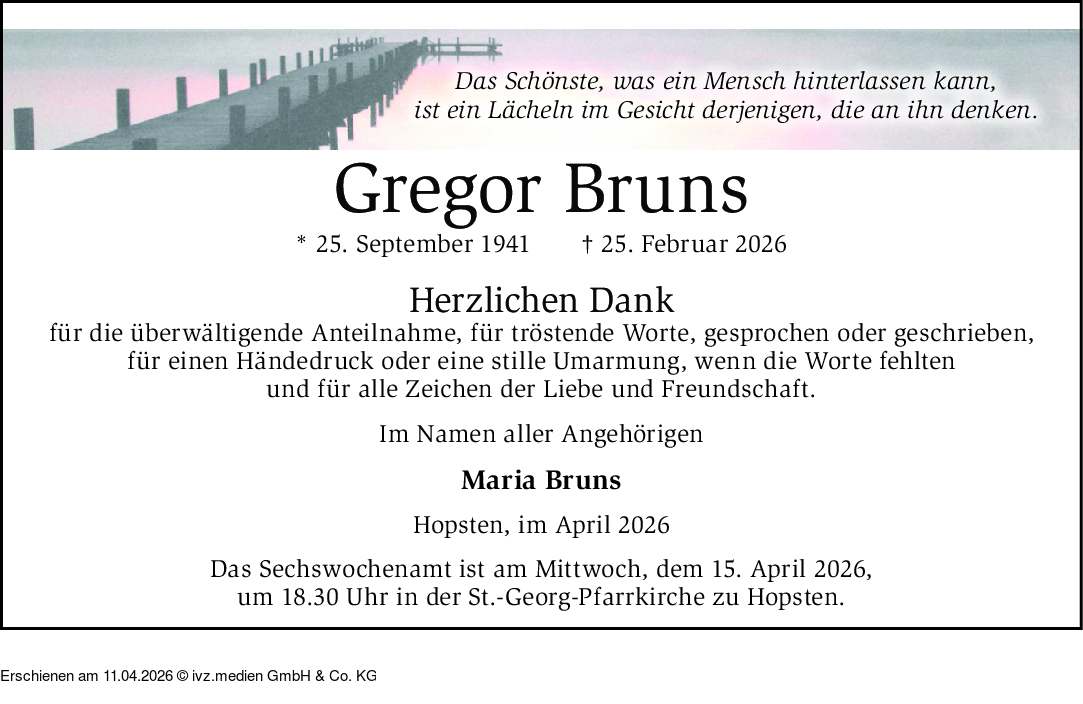 Das Schönste, was ein Mensch hinterlassen kann,
ist ein Lächeln im Gesicht derjenigen, die an ihn denken.

Gregor Bruns

* 25. September 1941 † 25. Februar 2026

Herzlichen Dank

für die überwältigende Anteilnahme, für tröstende Worte, gesprochen oder geschrieben, für einen Händedruck oder eine stille Umarmung, wenn die Worte fehlten und für alle Zeichen der Liebe und Freundschaft.

Im Namen aller Angehörigen

Maria Bruns

Hopsten, im April 2026

Das Sechswochenamt ist am Mittwoch, dem 15. April 2026, um 18.30 Uhr in der St.-Georg-Pfarrkirche zu Hopsten.

Erschienen am 11.04.2026 © ivz.medien GmbH & Co. KG